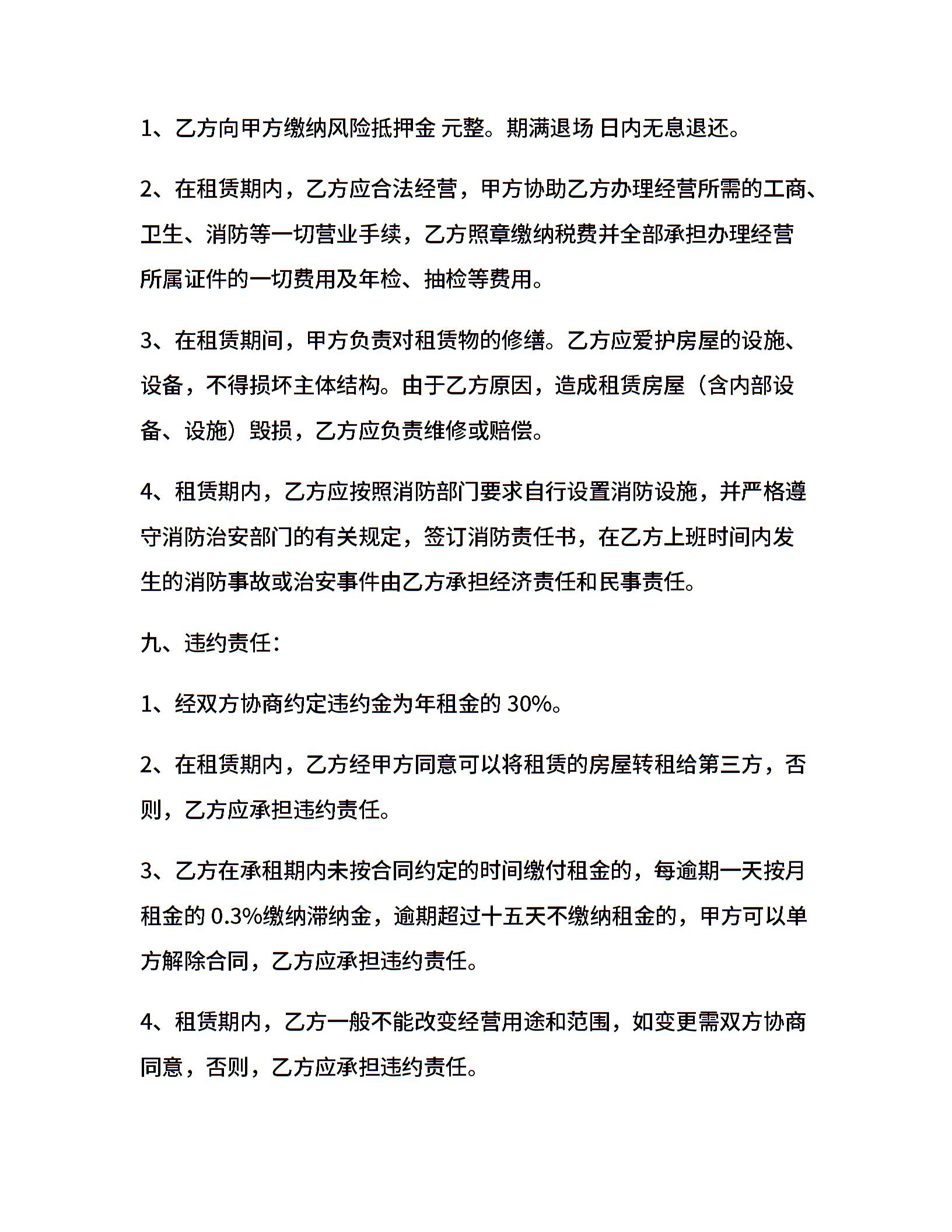 1、乙方向甲方缴纳风险抵押金 元整。期满退场 日内无息退还。

2、在租赁期内，乙方应合法经营，甲方协助乙方办理经营所需的工商、卫生、消防等一切营业手续，乙方照章缴纳税费并全部承担办理经营所属证件的一切费用及年检、抽检等费用。

3、在租赁期间，甲方负责对租赁物的修缮。乙方应爱护房屋的设施、设备，不得损坏主体结构。由于乙方原因，造成租赁房屋（含内部设备、设施）毁损，乙方应负责维修或赔偿。

4、租赁期内，乙方应按照消防部门要求自行设置消防设施，并严格遵守消防治安部门的有关规定，签订消防责任书，在乙方上班时间内发生的消防事故或治安事件由乙方承担经济责任和民事责任。

九、违约责任：

1、经双方协商约定违约金为年租金的 30%。

2、在租赁期内，乙方经甲方同意可以将租赁的房屋转租给第三方，否则，乙方应承担违约责任。

3、乙方在承租期内未按合同约定的时间缴付租金的，每逾期一天按月租金的 0.3%缴纳滞纳金，逾期超过十五天不缴纳租金的，甲方可以单方解除合同，乙方应承担违约责任。

4、租赁期内，乙方一般不能改变经营用途和范围，如变更需双方协商同意，否则，乙方应承担违约责任。